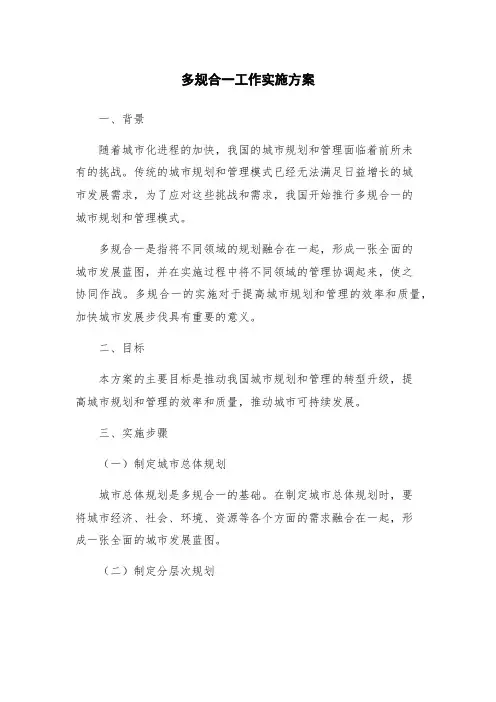 多规合一工作实施方案

一、背景

随着城市化进程的加快，我国的城市规划和管理面临着前所未有的挑战。传统的城市规划和管理模式已经无法满足日益增长的城市发展需求，为了应对这些挑战和需求，我国开始推行多规合一的城市规划和管理模式。

多规合一是指将不同领域的规划融合在一起，形成一张全面的城市发展蓝图，并在实施过程中将不同领域的管理协调起来，使之协同作战。多规合一的实施对于提高城市规划和管理的效率和质量，加快城市发展步伐具有重要的意义。

二、目标

本方案的主要目标是推动我国城市规划和管理的转型升级，提高城市规划和管理的效率和质量，推动城市可持续发展。

三、实施步骤

（一）制定城市总体规划

城市总体规划是多规合一的基础。在制定城市总体规划时，要将城市经济、社会、环境、资源等各个方面的需求融合在一起，形成一张全面的城市发展蓝图。

（二）制定分层次规划